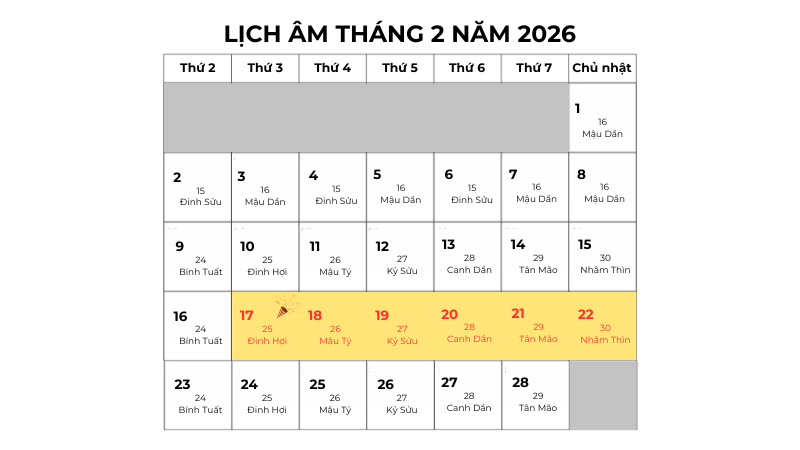 LỊCH ÂM THÁNG 2 NĂM 2026

| Thứ 2 | Thứ 3 | Thứ 4 | Thứ 5 | Thứ 6 | Thứ 7 | Chủ nhật |
|---|---|---|---|---|---|---|
| | | | | | | 1 16 Mậu Dần |
| 2 15 Đinh Sửu | 3 16 Mậu Dần | 4 15 Đinh Sửu | 5 16 Mậu Dần | 6 15 Đinh Sửu | 7 16 Mậu Dần | 8 16 Mậu Dần |
| 9 24 Bính Tuất | 10 25 Đinh Hợi | 11 26 Mậu Tý | 12 27 Kỷ Sửu | 13 28 Canh Dần | 14 29 Tân Mão | 15 30 Nhâm Thìn |
| 16 24 Bính Tuất | 17 25 Đinh Hợi | 18 26 Mậu Tý | 19 27 Kỷ Sửu | 20 28 Canh Dần | 21 29 Tân Mão | 22 30 Nhâm Thìn |
| 23 24 Bính Tuất | 24 25 Đinh Hợi | 25 26 Mậu Tý | 26 27 Kỷ Sửu | 27 28 Canh Dần | 28 29 Tân Mão | |